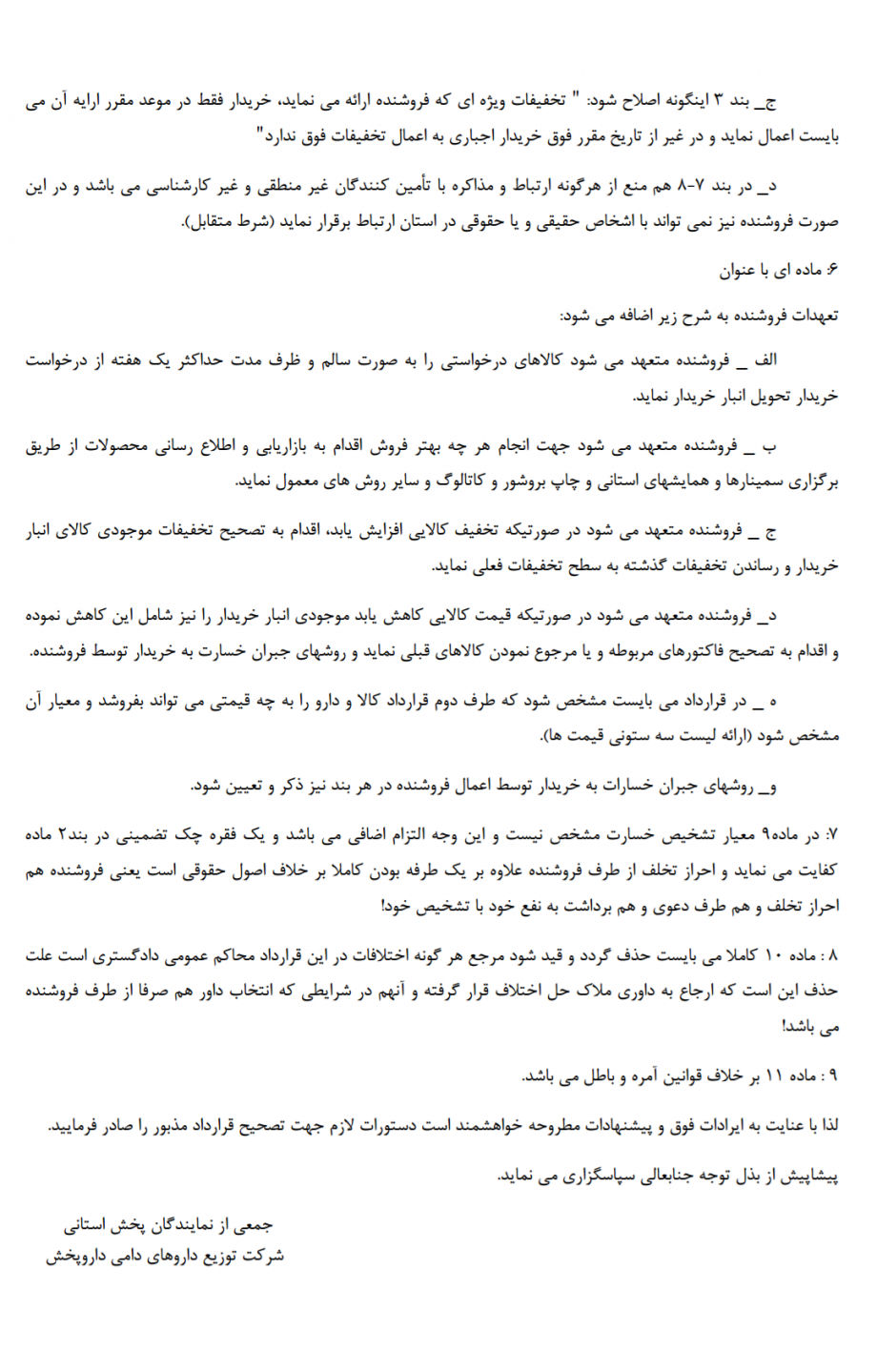 ج_ بند ۳ اینگونه اصلاح شود: " تخفیفات ویژه ای که فروشنده ارائه می نماید، خریدار فقط در موعد مقرر ارایه آن می بایست اعمال نماید و در غیر از تاریخ مقرر فوق خریدار اجباری به اعمال تخفیفات فوق ندارد"

د_ در بند ۷-۸ هم منع از هرگونه ارتباط و مذاکره با تأمین کنندگان غیر منطقی و غیر کارشناسی می باشد و در این صورت فروشنده نیز نمی تواند با اشخاص حقیقی و یا حقوقی در استان ارتباط برقرار نماید (شرط متقابل).

۶: ماده ای با عنوان

تعهدات فروشنده به شرح زیر اضافه می شود:

الف _ فروشنده متعهد می شود کالاهای درخواستی را به صورت سالم و ظرف مدت حداکثر یک هفته از درخواست خریدار تحویل انبار خریدار نماید.

ب _ فروشنده متعهد می شود جهت انجام هر چه بهتر فروش اقدام به بازاریابی و اطلاع رسانی محصولات از طریق برگزاری سمینارها و همایشهای استانی و چاپ بروشور و کاتالوگ و سایر روش های معمول نماید.

ج _ فروشنده متعهد می شود در صورتیکه تخفیف کالایی افزایش یابد، اقدام به تصحیح تخفیفات موجودی کالای انبار خریدار و رساندن تخفیفات گذشته به سطح تخفیفات فعلی نماید.

د_ فروشنده متعهد می شود در صورتیکه قیمت کالایی کاهش یابد موجودی انبار خریدار را نیز شامل این کاهش نموده و اقدام به تصحیح فاکتورهای مربوطه و یا مرجوع نمودن کالاهای قبلی نماید و روشهای جبران خسارت به خریدار توسط فروشنده.

ه _ در قرارداد می بایست مشخص شود که طرف دوم قرارداد کالا و دارو را به چه قیمتی می تواند بفروشد و معیار آن مشخص شود (ارائه لیست سه ستونی قیمت ها).

و_ روشهای جبران خسارات به خریدار توسط اعمال فروشنده در هر بند نیز ذکر و تعیین شود.

۷: در ماده۹ معیار تشخیص خسارت مشخص نیست و این وجه التزام اضافی می باشد و یک فقره چک تضمینی در بند۲ ماده کفایت می نماید و احراز تخلف از طرف فروشنده علاوه بر یک طرفه بودن کاملا بر خلاف اصول حقوقی است یعنی فروشنده هم احراز تخلف و هم طرف دعوی و هم برداشت به نفع خود با تشخیص خود!

۸ : ماده ۱۰ کاملا می بایست حذف گردد و قید شود مرجع هر گونه اختلافات در این قرارداد محاکم عمومی دادگستری است علت حذف این است که ارجاع به داوری ملاک حل اختلاف قرار گرفته و آنهم در شرایطی که انتخاب داور هم صرفا از طرف فروشنده می باشد!

۹ : ماده ۱۱ بر خلاف قوانین آمره و باطل می باشد.

لذا با عنایت به ایرادات فوق و پیشنهادات مطروحه خواهشمند است دستورات لازم جهت تصحیح قرارداد مذبور را صادر فرمایید.

پیشاپیش از بذل توجه جنابعالی سپاسگزاری می نماید.

جمعی از نمایندگان پخش استانی
شرکت توزیع داروهای دامی داروپخش